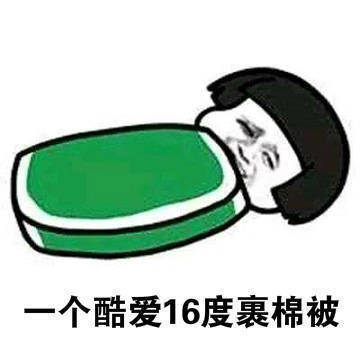 一个酷爱16度裹棉被